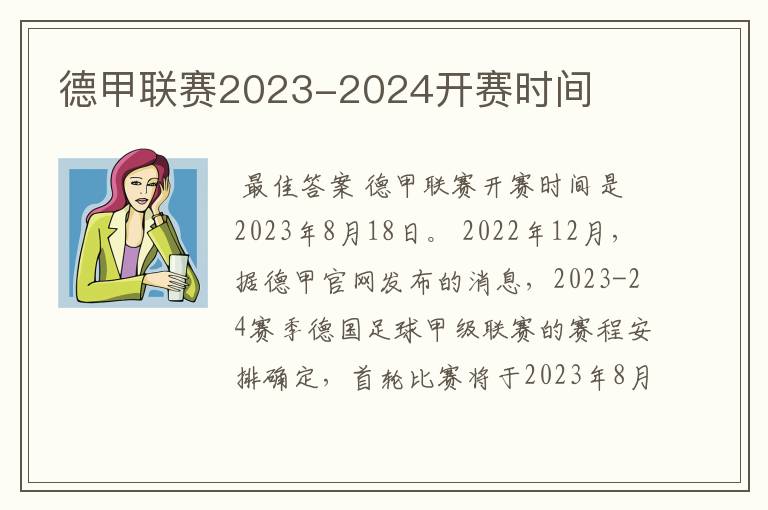 德甲联赛2023-2024开赛时间

最佳答案 德甲联赛开赛时间是2023年8月18日。 2022年12月，据德甲官网发布的消息，2023-24赛季德国足球甲级联赛的赛程安排确定，首轮比赛将于2023年8月